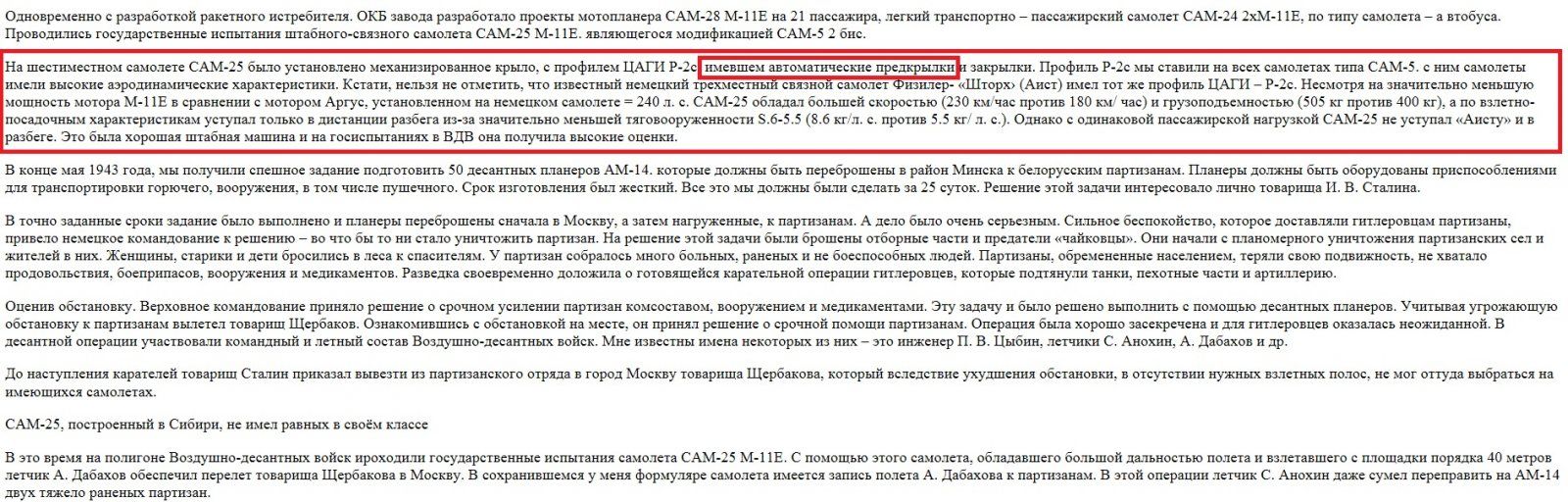 Одновременно с разработкой ракетного истребителя. ОКБ завода разработало проекты мотопланера САМ-28 М-11Е на 21 пассажира, легкий транспортно – пассажирский самолет САМ-24 2хМ-11Е, по типу самолета – а втобуса. Проводились государственные испытания штабного-связного самолета САМ-25 М-11Е. являющегося модификацией САМ-5 2 бис.

На шестиместном самолете САМ-25 было установлено механизированное крыло, с профилем ЦАГИ Р-2с имевшем автоматические предкрылки и закрылки. Профиль Р-2с мы ставили на всех самолетах типа САМ-5. с ним самолеты имели высокие аэродинамические характеристики. Кстати, нельзя не отметить, что известный немецкий трехместный связной самолет Физилер- «Шторх» (Аист) имел тот же профиль ЦАГИ – Р-2с. Несмотря на значительно меньшую мощность мотора М-11Е в сравнении с мотором Аргус, установленном на немецком самолете = 240 л. с. САМ-25 обладал большей скоростью (230 км/час против 180 км/ час) и грузоподъемностью (505 кг против 400 кг), а по взлетно-посадочным характеристикам уступал только в дистанции разбега из-за значительно меньшей тяговооруженности S.6-5.5 (8.6 кг/л. с. против 5.5 кг/ л. с.). Однако с одинаковой пассажирской нагрузкой САМ-25 не уступал «Аисту» и в разбеге. Это была хорошая штабная машина и на госиспытаниях в ВДВ она получила высокие оценки.

В конце мая 1943 года, мы получили спешное задание подготовить 50 десантных планеров АМ-14. которые должны быть переброшены в район Минска к белорусским партизанам. Планеры должны быть оборудованы приспособлениями для транспортировки горючего, вооружения, в том числе пушечного. Срок изготовления был жесткий. Все это мы должны были сделать за 25 суток. Решение этой задачи интересовало лично товарища И. В. Сталина.

В точно заданные сроки задание было выполнено и планеры переброшены сначала в Москву, а затем нагруженные, к партизанам. А дело было очень серьезным. Сильное беспокойство, которое доставляли гитлеровцам партизаны, привело немецкое командование к решению – во что бы то ни стало уничтожить партизан. На решение этой задачи были брошены отборные части и предатели «чайковцы». Они начали с планомерного уничтожения партизанских сел и жителей в них. Женщины, старики и дети бросились в леса к спасителям. У партизан собралось много больных, раненых и не боеспособных людей. Партизаны, обремененные населением, теряли свою подвижность, не хватало продовольствия, боеприпасов, вооружения и медикаментов. Разведка своевременно доложила о готовящейся карательной операции гитлеровцев, которые подтянули танки, пехотные части и артиллерию.

Оценив обстановку. Верховное командование приняло решение о срочном усилении партизан комсоставом, вооружением и медикаментами. Эту задачу и было решено выполнить с помощью десантных планеров. Учитывая угрожающую обстановку к партизанам вылетел товарищ Щербаков. Ознакомившись с обстановкой на месте, он принял решение о срочной помощи партизанам. Операция была хорошо засекречена и для гитлеровцев оказалась неожиданной. В десантной операции участвовали командный и летный состав Воздушно-десантных войск. Мне известны имена некоторых из них – это инженер П. В. Цыбин, летчики С. Анохин, А. Дабахов и др.

До наступления карателей товарищ Сталин приказал вывезти из партизанского отряда в город Москву товарища Щербакова, который вследствие ухудшения обстановки, в отсутствии нужных взлетных полос, не мог оттуда выбраться на имеющихся самолетах.

САМ-25, построенный в Сибири, не имел равных в своём классе

В это время на полигоне Воздушно-десантных войск ироходили государственные испытания самолета САМ-25 М-11Е. С помощью этого самолета, обладавшего большой дальностью полета и взлетавшего с площадки порядка 40 метров летчик А. Дабахов обеспечил перелет товарища Щербакова в Москву. В сохранившемся у меня формуляре самолета имеется запись полета А. Дабахова к партизанам. В этой операции летчик С. Анохин даже сумел переправить на АМ-14 двух тяжело раненых партизан.